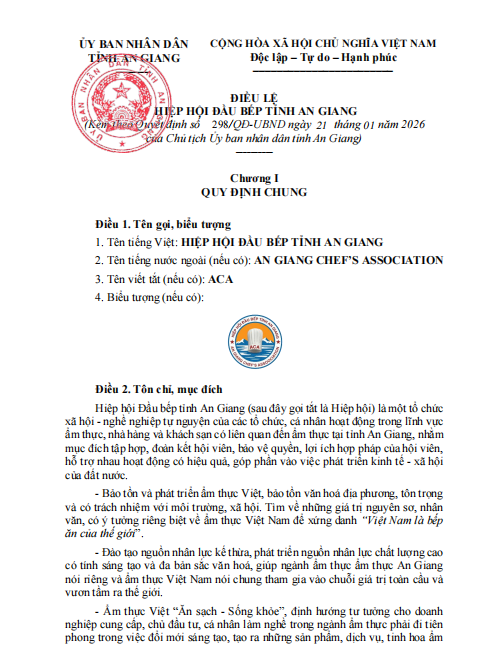 ỦY BAN NHÂN DÂN
TỈNH AN GIANG

CỘNG HÒA XÃ HỘI CHỦ NGHĨA VIỆT NAM
Độc lập – Tự do – Hạnh phúc

ĐIỀU LỆ
HIỆP HỘI ĐẦU BẾP TỈNH AN GIANG
(Kèm theo Quyết định số 298/QĐ-UBND ngày 21 tháng 01 năm 2026 của Chủ tịch Ủy ban nhân dân tỉnh An Giang)

Chương I
QUY ĐỊNH CHUNG

Điều 1. Tên gọi, biểu tượng

1. Tên tiếng Việt: HIỆP HỘI ĐẦU BẾP TỈNH AN GIANG

2. Tên tiếng nước ngoài (nếu có): AN GIANG CHEF'S ASSOCIATION

3. Tên viết tắt (nếu có): ACA

4. Biểu tượng (nếu có):

HIỆP HỘI ĐẦU BẾP TỈNH AN GIANG
ACA
AN GIANG CHEF'S ASSOCIATION

Điều 2. Tôn chỉ, mục đích

Hiệp hội Đầu bếp tỉnh An Giang (sau đây gọi tắt là Hiệp hội) là một tổ chức xã hội - nghề nghiệp tự nguyện của các tổ chức, cá nhân hoạt động trong lĩnh vực ẩm thực, nhà hàng và khách sạn có liên quan đến ẩm thực tại tỉnh An Giang, nhằm mục đích tập hợp, đoàn kết hội viên, bảo vệ quyền, lợi ích hợp pháp của hội viên, hỗ trợ nhau hoạt động có hiệu quả, góp phần vào việc phát triển kinh tế - xã hội của đất nước.

- Bảo tồn và phát triển ẩm thực Việt, bảo tồn văn hoá địa phương, tôn trọng và có trách nhiệm với môi trường, xã hội. Tìm về những giá trị nguyên sơ, nhân văn, có ý tưởng riêng biệt về ẩm thực Việt Nam để xứng danh "Việt Nam là bếp ăn của thế giới".

- Đào tạo nguồn nhân lực kế thừa, phát triển nguồn nhân lực chất lượng cao có tính sáng tạo và đa bản sắc văn hoá, giúp ngành ẩm thực ẩm thực An Giang nói riêng và ẩm thực Việt Nam nói chung tham gia vào chuỗi giá trị toàn cầu và vươn tầm ra thế giới.

- Ẩm thực Việt "Ăn sạch - Sống khỏe", định hướng tư tưởng cho doanh nghiệp cung cấp, chủ đầu tư, cá nhân làm nghề trong ngành ẩm thực phải đi tiên phong trong việc đổi mới sáng tạo, tạo ra những sản phẩm, dịch vụ, tinh hoa ẩm